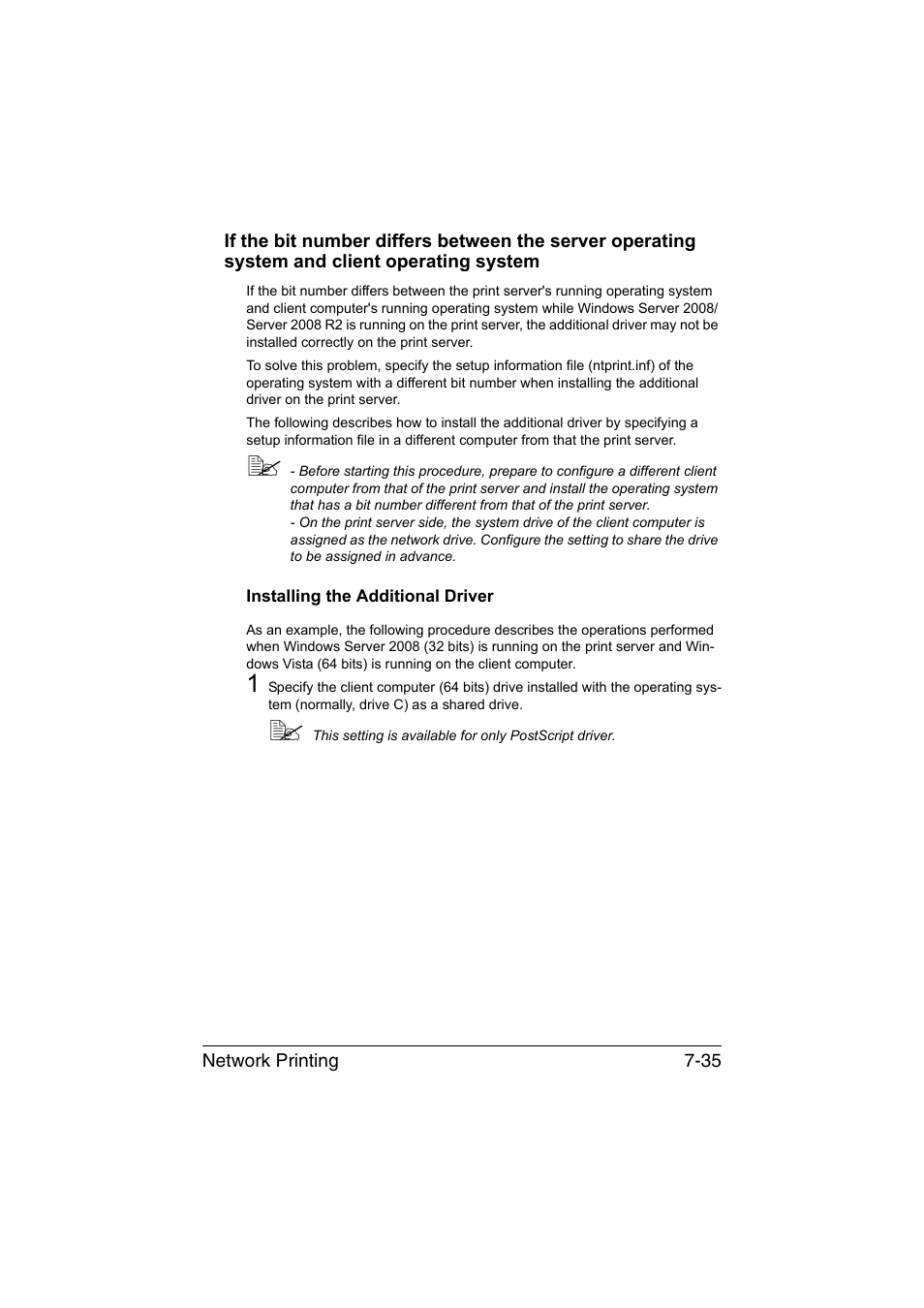 If the bit number differs between the server operating system and client operating system

If the bit number differs between the print server's running operating system and client computer's running operating system while Windows Server 2008/ Server 2008 R2 is running on the print server, the additional driver may not be installed correctly on the print server.

To solve this problem, specify the setup information file (ntprint.inf) of the operating system with a different bit number when installing the additional driver on the print server.

The following describes how to install the additional driver by specifying a setup information file in a different computer from that the print server.

- Before starting this procedure, prepare to configure a different client computer from that of the print server and install the operating system that has a bit number different from that of the print server.
- On the print server side, the system drive of the client computer is assigned as the network drive. Configure the setting to share the drive to be assigned in advance.

Installing the Additional Driver

As an example, the following procedure describes the operations performed when Windows Server 2008 (32 bits) is running on the print server and Windows Vista (64 bits) is running on the client computer.

1 Specify the client computer (64 bits) drive installed with the operating system (normally, drive C) as a shared drive.

This setting is available for only PostScript driver.

Network Printing 7-35